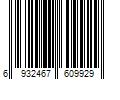 6 932467 609929